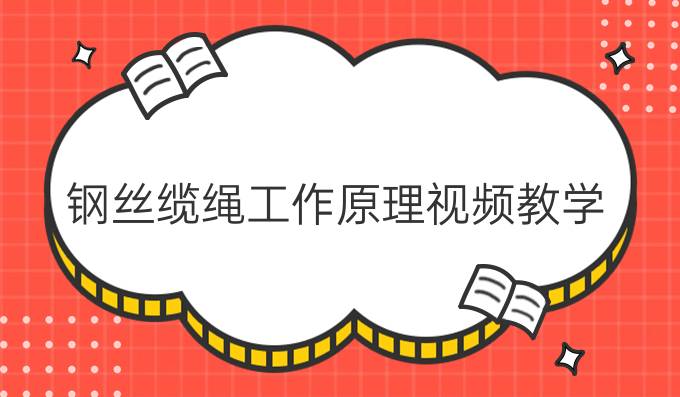 钢丝缆绳工作原理视频教学